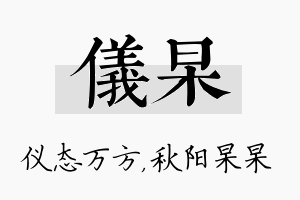 儀杲

仪态万方,秋阳杲杲